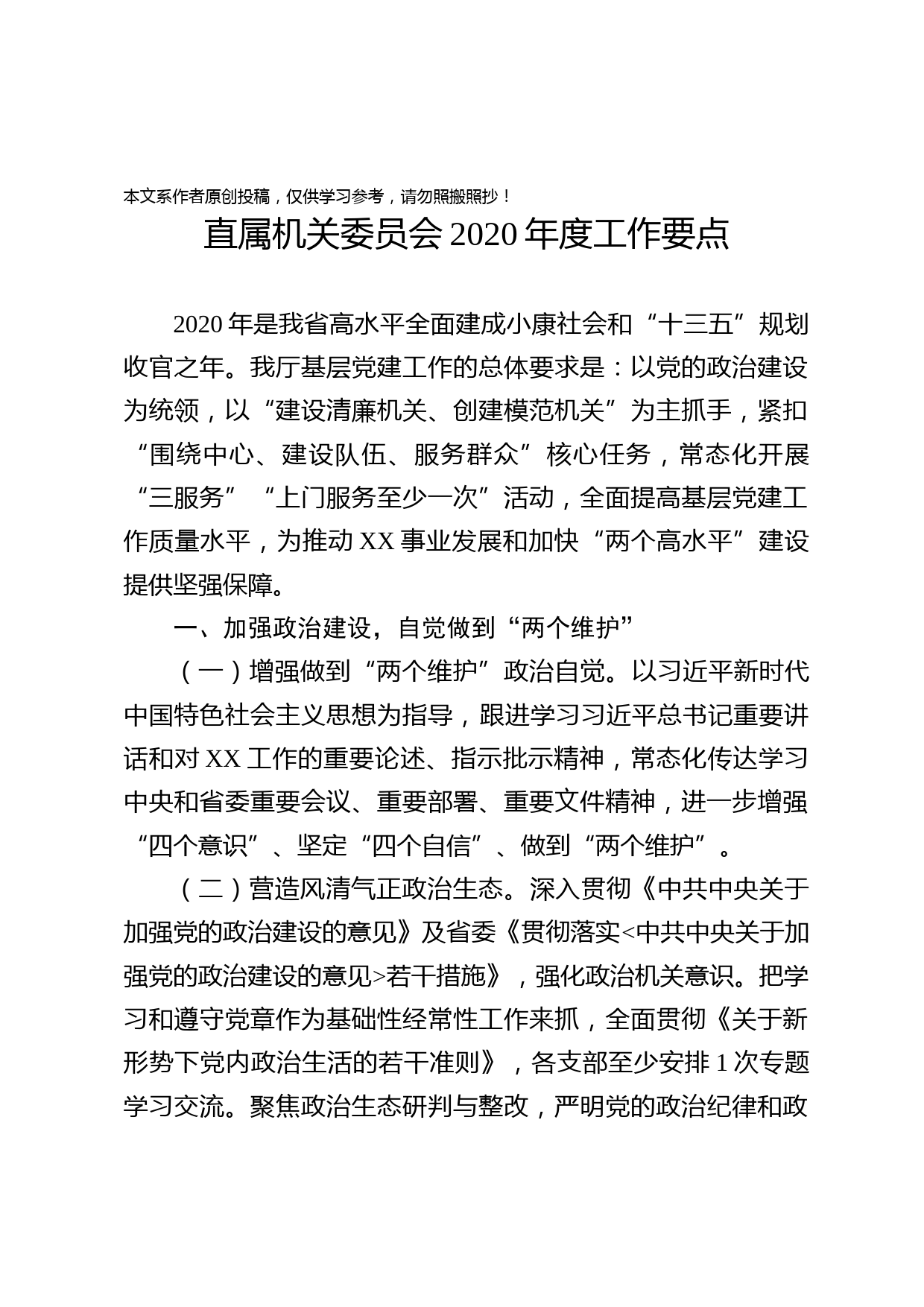 本文系作者原创投稿，仅供学习参考，请勿照搬照抄！

直属机关委员会 2020 年度工作要点

2020 年是我省高水平全面建成小康社会和“十三五”规划收官之年。我厅基层党建工作的总体要求是：以党的政治建设为统领，以“建设清廉机关、创建模范机关”为主抓手，紧扣“围绕中心、建设队伍、服务群众”核心任务，常态化开展“三服务”“上门服务至少一次”活动，全面提高基层党建工作质量水平，为推动 XX 事业发展和加快“两个高水平”建设提供坚强保障。

一、加强政治建设，自觉做到“两个维护”

（一）增强做到“两个维护”政治自觉。以习近平新时代中国特色社会主义思想为指导，跟进学习习近平总书记重要讲话和对 XX 工作的重要论述、指示批示精神，常态化传达学习中央和省委重要会议、重要部署、重要文件精神，进一步增强“四个意识”、坚定“四个自信”、做到“两个维护”。

（二）营造风清气正政治生态。深入贯彻《中共中央关于加强党的政治建设的意见》及省委《贯彻落实<中共中央关于加强党的政治建设的意见>若干措施》，强化政治机关意识。把学习和遵守党章作为基础性经常性工作来抓，全面贯彻《关于新形势下党内政治生活的若干准则》，各支部至少安排 1 次专题学习交流。聚焦政治生态研判与整改，严明党的政治纪律和政